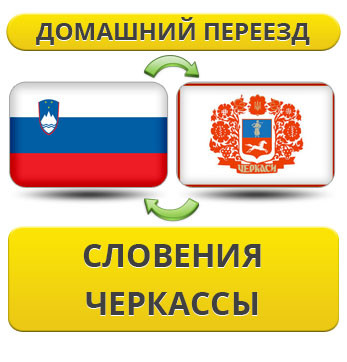 ДОМАШНИЙ ПЕРЕЕЗД

ЧЕРКАСИ

СЛОВЕНИЯ
ЧЕРКАССЫ